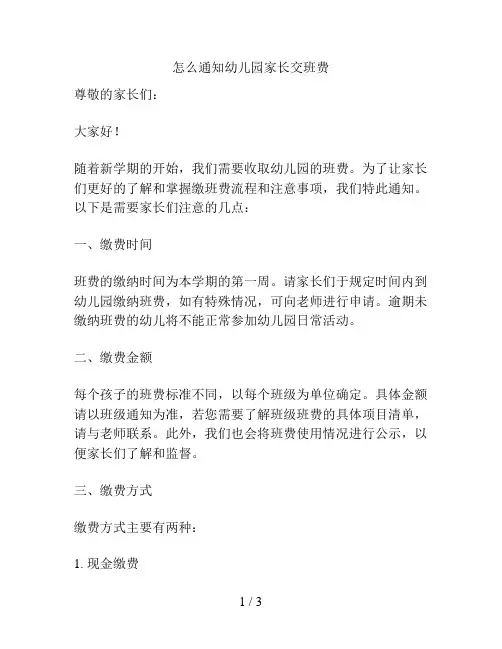 怎么通知幼儿园家长交班费

尊敬的家长们：

大家好！

随着新学期的开始，我们需要收取幼儿园的班费。为了让家长们更好的了解和掌握缴班费流程和注意事项，我们特此通知。以下是需要家长们注意的几点：

一、缴费时间

班费的缴纳时间为本学期的第一周。请家长们于规定时间内到幼儿园缴纳班费，如有特殊情况，可向老师进行申请。逾期未缴纳班费的幼儿将不能正常参加幼儿园日常活动。

二、缴费金额

每个孩子的班费标准不同，以每个班级为单位确定。具体金额请以班级通知为准，若您需要了解班级班费的具体项目清单，请与老师联系。此外，我们也会将班费使用情况进行公示，以便家长们了解和监督。

三、缴费方式

缴费方式主要有两种：

1. 现金缴费

1 / 3